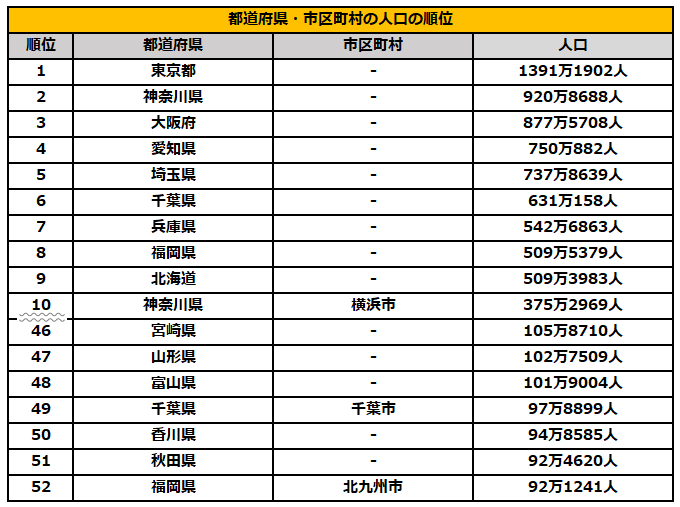 都道府県・市区町村の人口の順位

| 順位 | 都道府県 | 市区町村 | 人口 |
|---|---|---|---|
| 1 | 東京都 | - | 1391万1902人 |
| 2 | 神奈川県 | - | 920万8688人 |
| 3 | 大阪府 | - | 877万5708人 |
| 4 | 愛知県 | - | 750万882人 |
| 5 | 埼玉県 | - | 737万8639人 |
| 6 | 千葉県 | - | 631万158人 |
| 7 | 兵庫県 | - | 542万6863人 |
| 8 | 福岡県 | - | 509万5379人 |
| 9 | 北海道 | - | 509万3983人 |
| 10 | 神奈川県 | 横浜市 | 375万2969人 |
| 46 | 宮崎県 | - | 105万8710人 |
| 47 | 山形県 | - | 102万7509人 |
| 48 | 富山県 | - | 101万9004人 |
| 49 | 千葉県 | 千葉市 | 97万8899人 |
| 50 | 香川県 | - | 94万8585人 |
| 51 | 秋田県 | - | 92万4620人 |
| 52 | 福岡県 | 北九州市 | 92万1241人 |